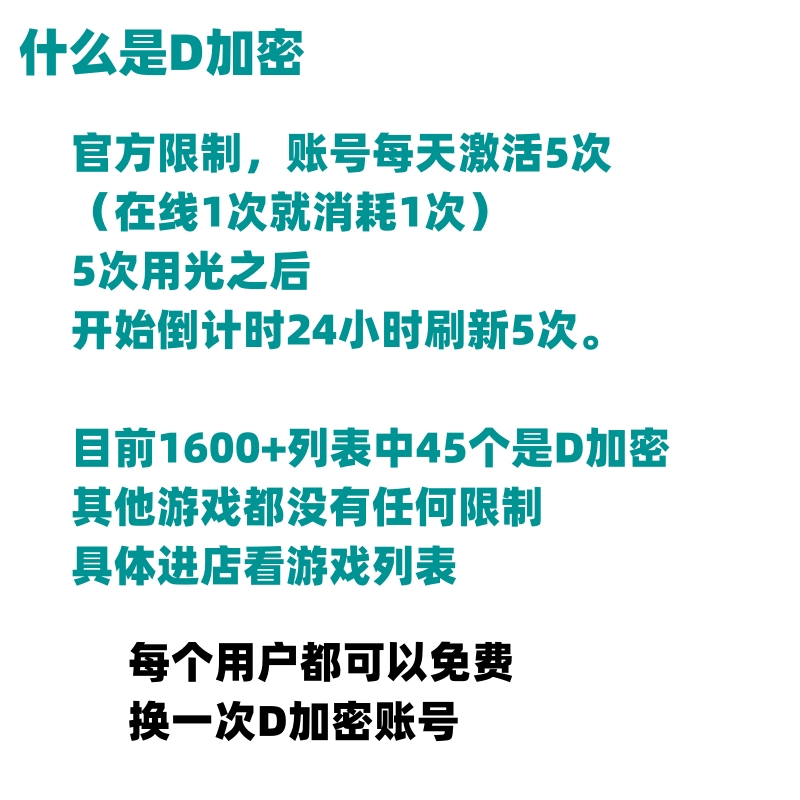 什么是D加密

官方限制，账号每天激活5次
（在线1次就消耗1次）
5次用光之后
开始倒计时24小时刷新5次。

目前1600+列表中45个是D加密
其他游戏都没有任何限制
具体进店看游戏列表

每个用户都可以免费
换一次D加密账号